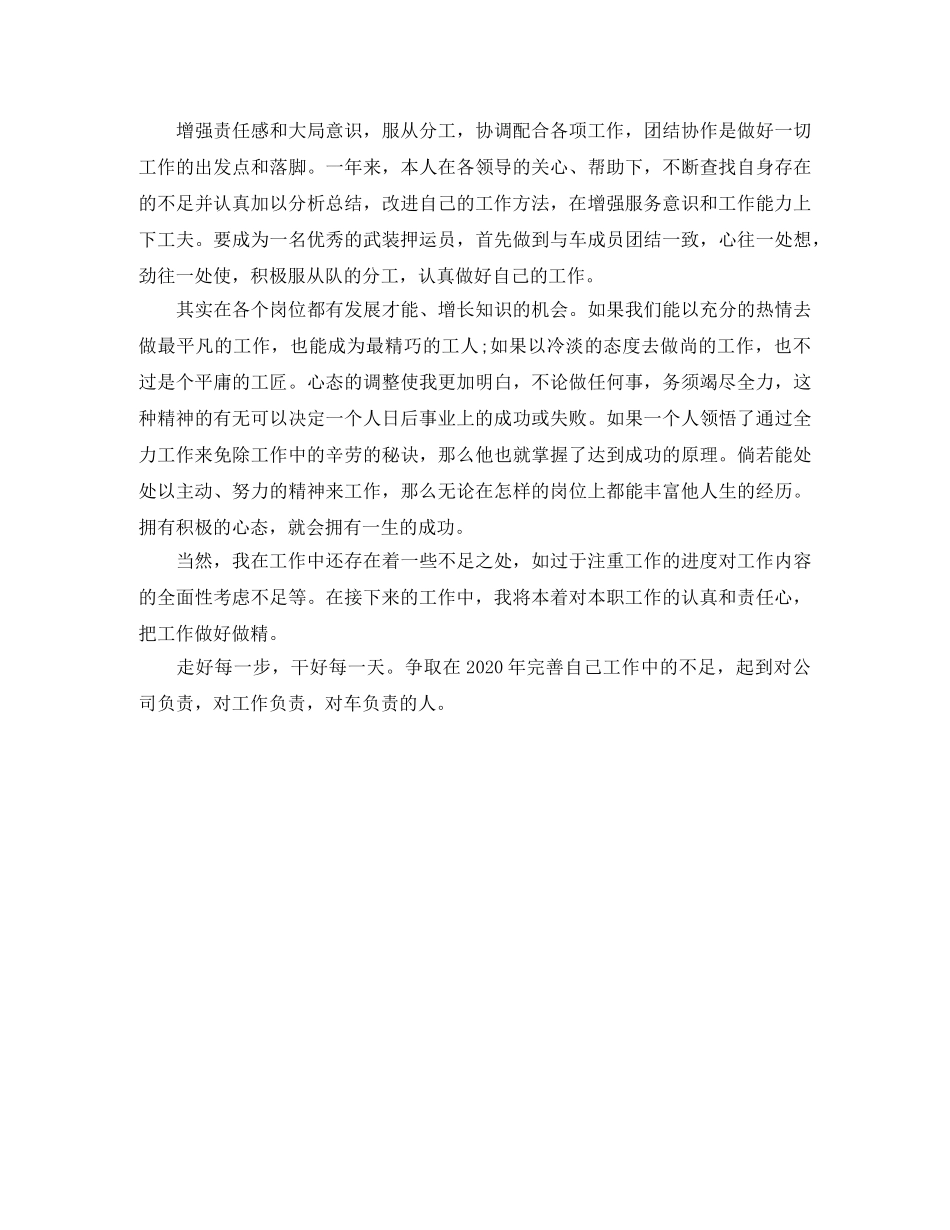 增强责任感和大局意识，服从分工，协调配合各项工作，团结协作是做好一切工作的出发点和落脚。一年来，本人在各领导的关心、帮助下，不断查找自身存在的不足并认真加以分析总结，改进自己的工作方法，在增强服务意识和工作能力上下工夫。要成为一名优秀的武装押运员，首先做到与车成员团结一致，心往一处想，劲往一处使，积极服从队的分工，认真做好自己的工作。

其实在各个岗位都有发展才能、增长知识的机会。如果我们能以充分的热情去做最平凡的工作，也能成为最精巧的工人;如果以冷淡的态度去做尚的工作，也不过是个平庸的工匠。心态的调整使我更加明白，不论做任何事，务须竭尽全力，这种精神的有无可以决定一个人日后事业上的成功或失败。如果一个人领悟了通过全力工作来免除工作中的辛劳的秘诀，那么他也就掌握了达到成功的原理。倘若能处处以主动、努力的精神来工作，那么无论在怎样的岗位上都能丰富他人生的经历。拥有积极的心态，就会拥有一生的成功。

当然，我在工作中还存在着一些不足之处，如过于注重工作的进度对工作内容的全面性考虑不足等。在接下来的工作中，我将本着对本职工作的认真和责任心，把工作做好做精。

走好每一步，干好每一天。争取在 2020 年完善自己工作中的不足，起到对公司负责，对工作负责，对车负责的人。